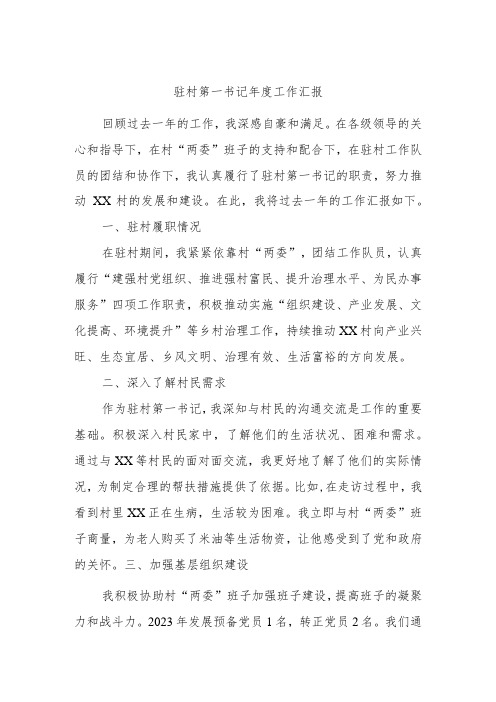 驻村第一书记年度工作汇报

回顾过去一年的工作，我深感自豪和满足。在各级领导的关心和指导下，在村“两委”班子的支持和配合下，在驻村工作队员的团结和协作下，我认真履行了驻村第一书记的职责，努力推动 XX 村的发展和建设。在此，我将过去一年的工作汇报如下。

一、驻村履职情况

在驻村期间，我紧紧依靠村“两委”，团结工作队员，认真履行“建强村党组织、推进强村富民、提升治理水平、为民办事服务”四项工作职责，积极推动实施“组织建设、产业发展、文化提高、环境提升”等乡村治理工作，持续推动XX村向产业兴旺、生态宜居、乡风文明、治理有效、生活富裕的方向发展。

二、深入了解村民需求

作为驻村第一书记，我深知与村民的沟通交流是工作的重要基础。积极深入村民家中，了解他们的生活状况、困难和需求。通过与XX等村民的面对面交流，我更好地了解了他们的实际情况，为制定合理的帮扶措施提供了依据。比如，在走访过程中，我看到村里XX正在生病，生活较为困难。我立即与村“两委”班子商量，为老人购买了米油等生活物资，让他感受到了党和政府的关怀。三、加强基层组织建设

我积极协助村“两委”班子加强班子建设，提高班子的凝聚力和战斗力。2023年发展预备党员1名，转正党员2名。我们通